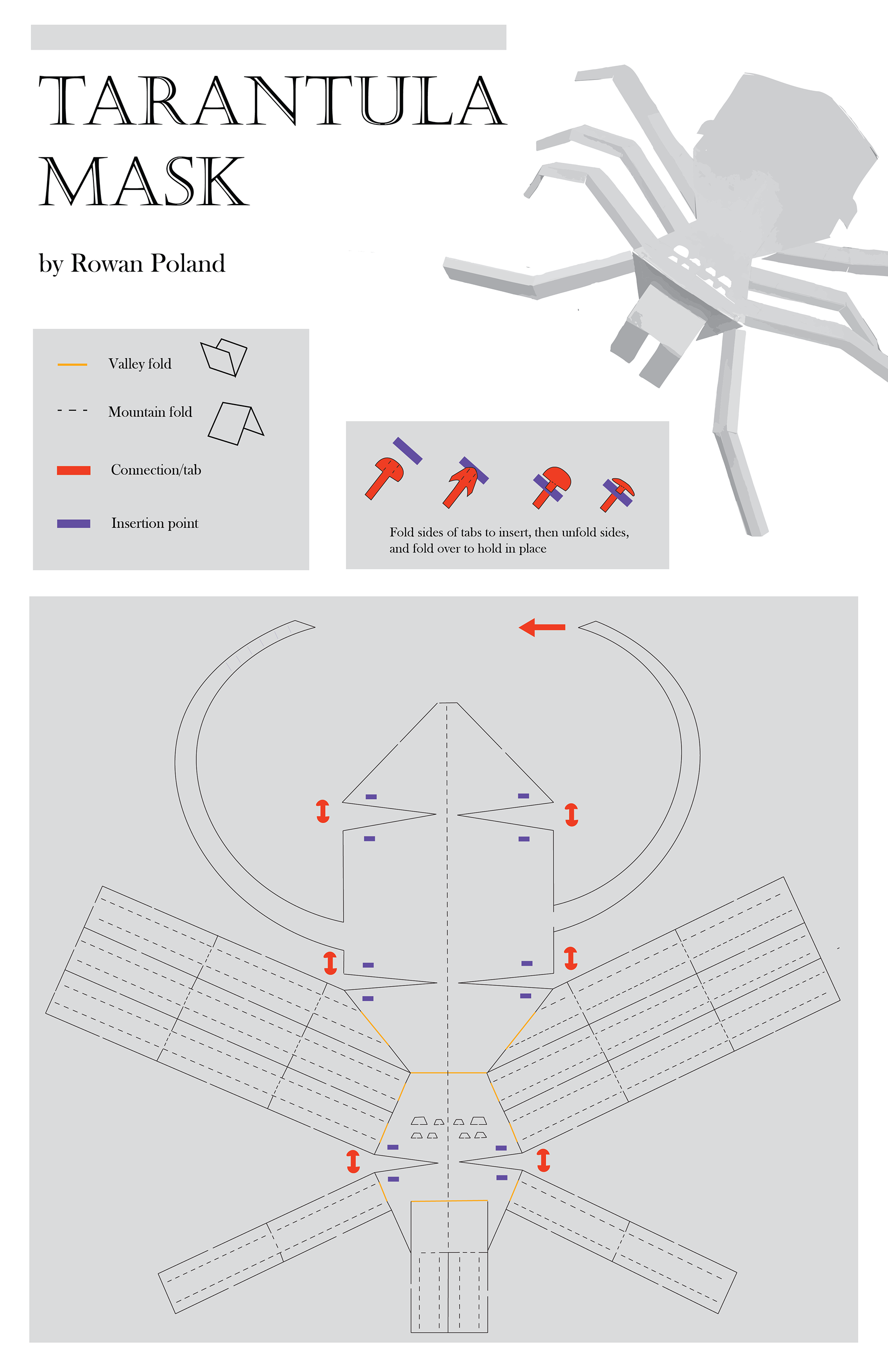 TARANTULA MASK

by Rowan Poland

Valley fold

Mountain fold

Connection/tab

Insertion point

Fold sides of tabs to insert, then unfold sides, and fold over to hold in place